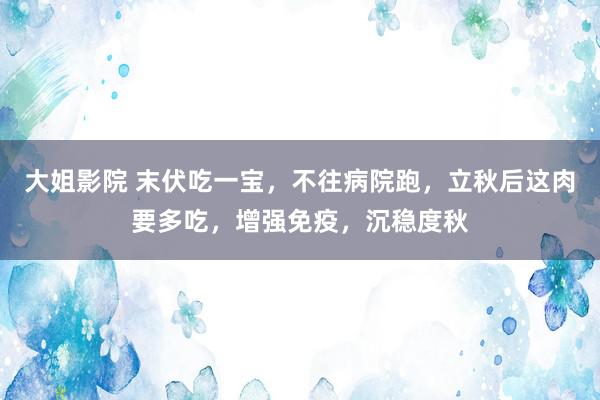 大姐影院 末伏吃一宝，不往病院跑，立秋后这肉要多吃，增强免疫，沉稳度秋